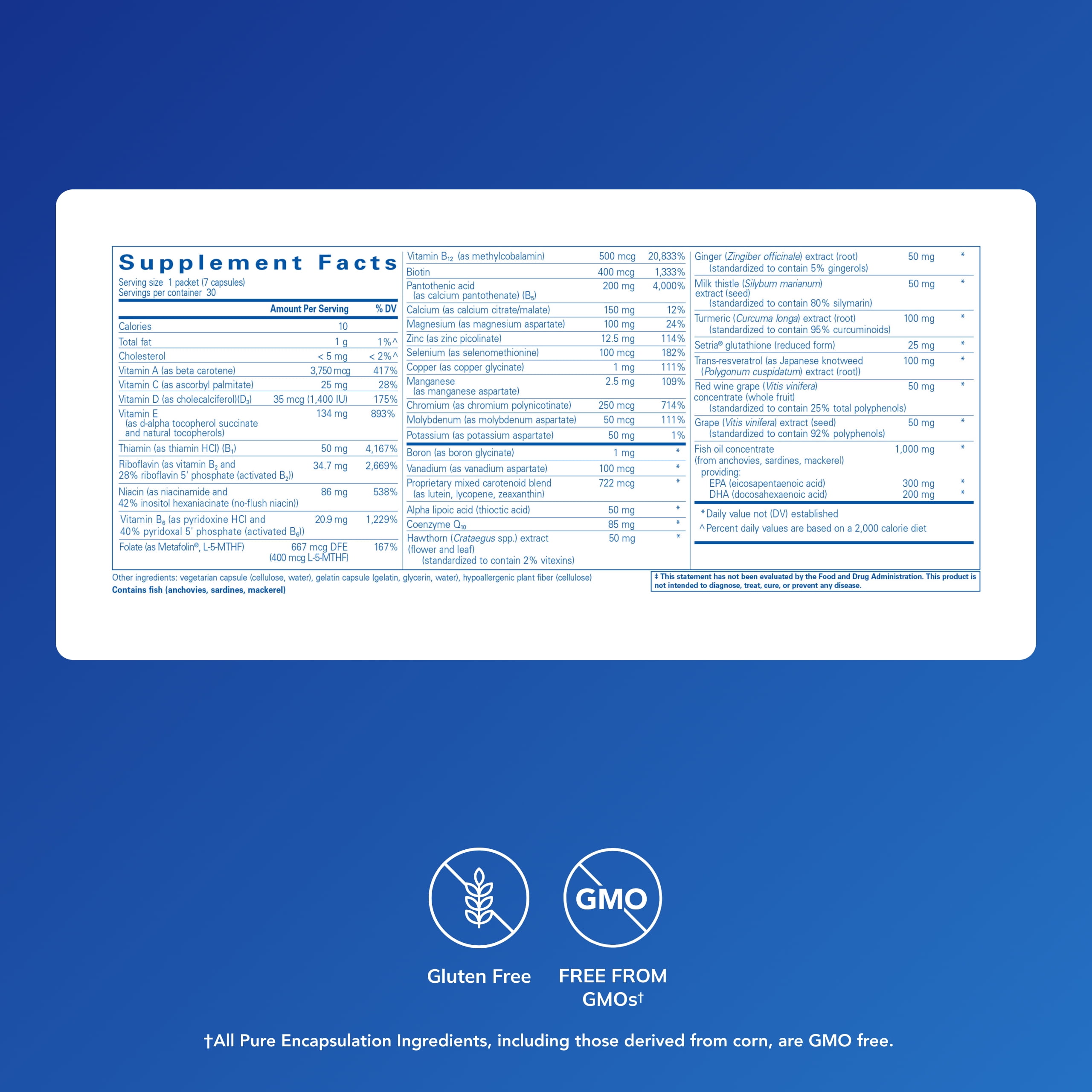 Supplement Facts
Serving size 1 packet (7 capsules)
Servings per container 30

| | Amount Per Serving | % DV |
|---|---|---|
| Calories | 10 | |
| Total fat | 1 g | 1%^ |
| Cholesterol | < 5 mg | < 2%^ |
| Vitamin A (as beta carotene) | 3,750 mcg | 417% |
| Vitamin C (as ascorbyl palmitate) | 25 mg | 28% |
| Vitamin D (as cholecalciferol)($D_3$) | 35 mcg (1,400 IU) | 175% |
| Vitamin E (as d-alpha tocopherol succinate and natural tocopherols) | 134 mg | 893% |
| Thiamin (as thiamin HCl) ($B_1$) | 50 mg | 4,167% |
| Riboflavin (as vitamin $B_2$ and 28% riboflavin 5' phosphate (activated $B_2$)) | 34.7 mg | 2,669% |
| Niacin (as niacinamide and 42% inositol hexaniacinate (no-flush niacin)) | 86 mg | 538% |
| Vitamin $B_6$ (as pyridoxine HCl and 40% pyridoxal 5' phosphate (activated $B_6$)) | 20.9 mg | 1,229% |
| Folate (as Metafolin®, L-5-MTHF) | 667 mcg DFE (400 mcg L-5-MTHF) | 167% |
| Vitamin $B_{12}$ (as methylcobalamin) | 500 mcg | 20,833% |
| Biotin | 400 mcg | 1,333% |
| Pantothenic acid (as calcium pantothenate) ($B_5$) | 200 mg | 4,000% |
| Calcium (as calcium citrate/malate) | 150 mg | 12% |
| Magnesium (as magnesium aspartate) | 100 mg | 24% |
| Zinc (as zinc picolinate) | 12.5 mg | 114% |
| Selenium (as selenomethionine) | 100 mcg | 182% |
| Copper (as copper glycinate) | 1 mg | 111% |
| Manganese (as manganese aspartate) | 2.5 mg | 109% |
| Chromium (as chromium polynicotinate) | 250 mcg | 714% |
| Molybdenum (as molybdenum aspartate) | 50 mcg | 111% |
| Potassium (as potassium aspartate) | 50 mg | 1% |
| Boron (as boron glycinate) | 1 mg | * |
| Vanadium (as vanadium aspartate) | 100 mcg | * |
| Proprietary mixed carotenoid blend (as lutein, lycopene, zeaxanthin) | 722 mcg | * |
| Alpha lipoic acid (thioctic acid) | 50 mg | * |
| Coenzyme $Q_{10}$ | 85 mg | * |
| Hawthorn (Crataegus spp.) extract (flower and leaf) (standardized to contain 2% vitexins) | 50 mg | * |
| Ginger (Zingiber officinale) extract (root) (standardized to contain 5% gingerols) | 50 mg | * |
| Milk thistle (Silybum marianum) extract (seed) (standardized to contain 80% silymarin) | 50 mg | * |
| Turmeric (Curcuma longa) extract (root) (standardized to contain 95% curcuminoids) | 100 mg | * |
| Setria® glutathione (reduced form) | 25 mg | * |
| Trans-resveratrol (as Japanese knotweed (Polygonum cuspidatum) extract (root)) | 100 mg | * |
| Red wine grape (Vitis vinifera) concentrate (whole fruit) (standardized to contain 25% total polyphenols) | 50 mg | * |
| Grape (Vitis vinifera) extract (seed) (standardized to contain 92% polyphenols) | 50 mg | * |
| Fish oil concentrate (from anchovies, sardines, mackerel) providing: | 1,000 mg | * |
| EPA (eicosapentaenoic acid) | 300 mg | * |
| DHA (docosahexaenoic acid) | 200 mg | * |

*Daily value not (DV) established
^Percent daily values are based on a 2,000 calorie diet

Other ingredients: vegetarian capsule (cellulose, water), gelatin capsule (gelatin, glycerin, water), hypoallergenic plant fiber (cellulose)
Contains fish (anchovies, sardines, mackerel)

‡ This statement has not been evaluated by the Food and Drug Administration. This product is not intended to diagnose, treat, cure, or prevent any disease.

GMO

Gluten Free

FREE FROM GMOs†

†All Pure Encapsulation Ingredients, including those derived from corn, are GMO free.